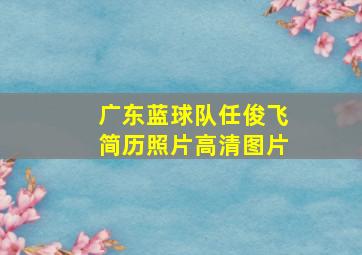 广东蓝球队任俊飞
简历照片高清图片